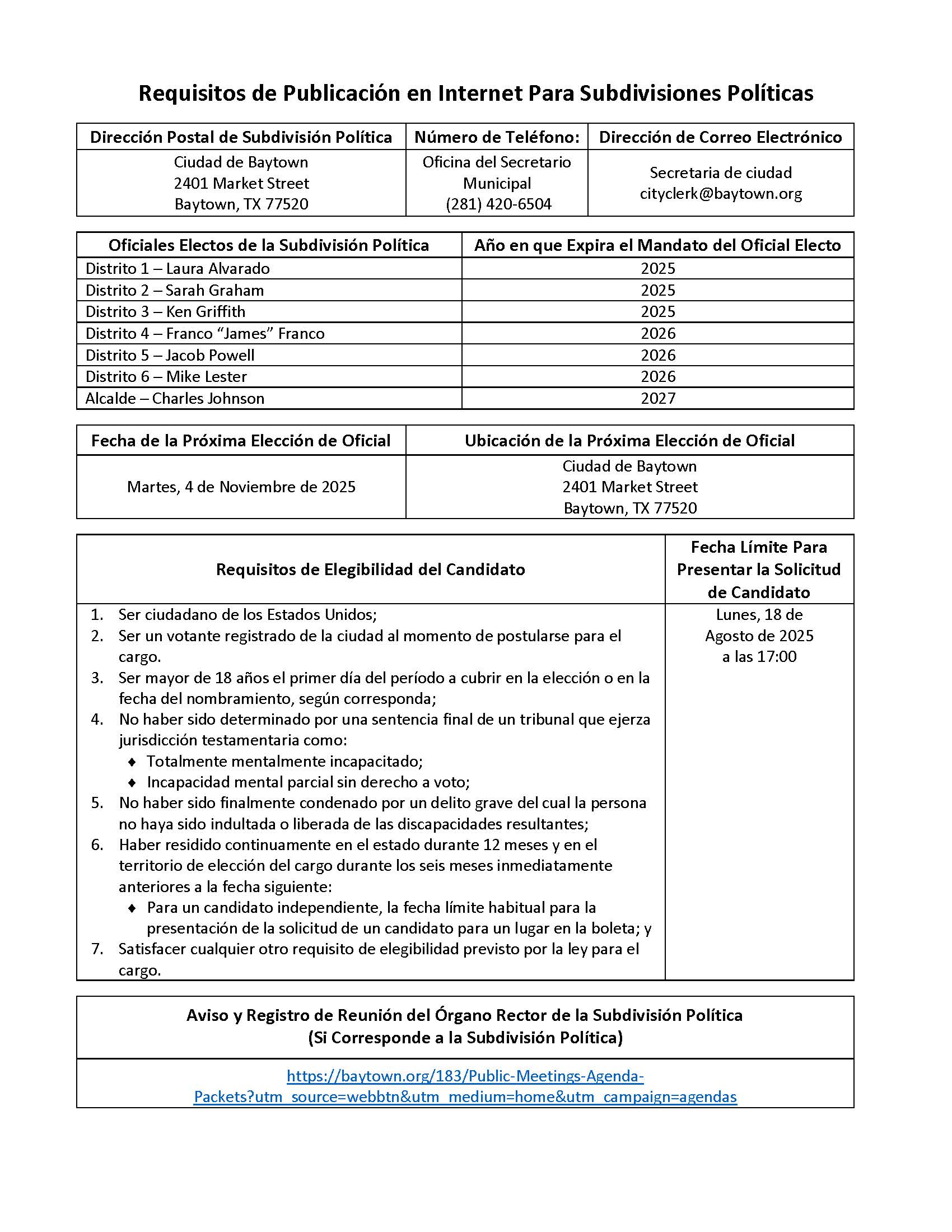 Requisitos de Publicación en Internet Para Subdivisiones Políticas

| Dirección Postal de Subdivisión Política | Número de Teléfono: | Dirección de Correo Electrónico |
|---|---|---|
| Ciudad de Baytown 2401 Market Street Baytown, TX 77520 | Oficina del Secretario Municipal (281) 420-6504 | Secretaria de ciudad cityclerk@baytown.org |

| Oficiales Electos de la Subdivisión Política | Año en que Expira el Mandato del Oficial Electo |
|---|---|
| Distrito 1 – Laura Alvarado | 2025 |
| Distrito 2 – Sarah Graham | 2025 |
| Distrito 3 – Ken Griffith | 2025 |
| Distrito 4 – Franco “James” Franco | 2026 |
| Distrito 5 – Jacob Powell | 2026 |
| Distrito 6 – Mike Lester | 2026 |
| Alcalde – Charles Johnson | 2027 |

| Fecha de la Próxima Elección de Oficial | Ubicación de la Próxima Elección de Oficial |
|---|---|
| Martes, 4 de Noviembre de 2025 | Ciudad de Baytown 2401 Market Street Baytown, TX 77520 |

| Requisitos de Elegibilidad del Candidato | Fecha Límite Para Presentar la Solicitud de Candidato |
|---|---|
| 1. Ser ciudadano de los Estados Unidos; 2. Ser un votante registrado de la ciudad al momento de postularse para el cargo. 3. Ser mayor de 18 años el primer día del período a cubrir en la elección o en la fecha del nombramiento, según corresponda; 4. No haber sido determinado por una sentencia final de un tribunal que ejerza jurisdicción testamentaria como: ♦ Totalmente mentalmente incapacitado; ♦ Incapacidad mental parcial sin derecho a voto; 5. No haber sido finalmente condenado por un delito grave del cual la persona no haya sido indultada o liberada de las discapacidades resultantes; 6. Haber residido continuamente en el estado durante 12 meses y en el territorio de elección del cargo durante los seis meses inmediatamente anteriores a la fecha siguiente: ♦ Para un candidato independiente, la fecha límite habitual para la presentación de la solicitud de un candidato para un lugar en la boleta; y 7. Satisfacer cualquier otro requisito de elegibilidad previsto por la ley para el cargo. | Lunes, 18 de Agosto de 2025 a las 17:00 |

| Aviso y Registro de Reunión del Órgano Rector de la Subdivisión Política (Si Corresponde a la Subdivisión Política) |
|---|
| https://baytown.org/183/Public-Meetings-Agenda-Packets?utm_source=webbtn&utm_medium=home&utm_campaign=agendas |